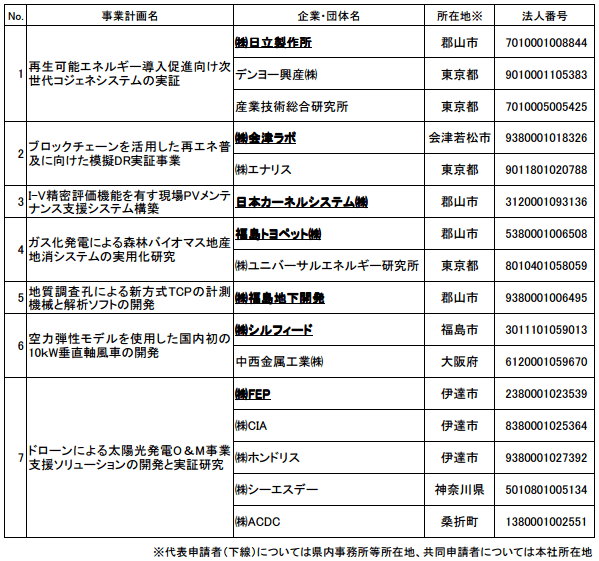 | No. | 事業計画名 | 企業・団体名 | 所在地※ | 法人番号 |
|---|---|---|---|---|
| 1 | 再生可能エネルギー導入促進向け次世代コジェネシステムの実証 | ㈱日立製作所 | 郡山市 | 7010001008844 |
| | | デンヨー興産㈱ | 東京都 | 9010001105383 |
| | | 産業技術総合研究所 | 東京都 | 7010005005425 |
| 2 | ブロックチェーンを活用した再エネ普及に向けた模擬DR実証事業 | ㈱会津ラボ | 会津若松市 | 9380001018326 |
| | | ㈱エナリス | 東京都 | 9011801020788 |
| 3 | I-V精密評価機能を有す現場PVメンテナンス支援システム構築 | 日本カーネルシステム㈱ | 郡山市 | 3120001093136 |
| 4 | ガス化発電による森林バイオマス地産地消システムの実用化研究 | 福島トヨペット㈱ | 郡山市 | 5380001006508 |
| | | ㈱ユニバーサルエネルギー研究所 | 東京都 | 8010401058059 |
| 5 | 地質調査孔による新方式TCPの計測機械と解析ソフトの開発 | ㈱福島地下開発 | 郡山市 | 9380001006495 |
| 6 | 空力弾性モデルを使用した国内初の10kW垂直軸風車の開発 | ㈱シルフィード | 福島市 | 3011101059013 |
| | | 中西金属工業㈱ | 大阪府 | 6120001059670 |
| 7 | ドローンによる太陽光発電O＆M事業支援ソリューションの開発と実証研究 | ㈱FEP | 伊達市 | 2380001023539 |
| | | ㈱CIA | 伊達市 | 8380001025364 |
| | | ㈱ホンドリス | 伊達市 | 9380001027392 |
| | | ㈱シーエスデー | 神奈川県 | 5010801005134 |
| | | ㈱ACDC | 桑折町 | 1380001002551 |

※代表申請者（下線）については県内事務所等所在地、共同申請者については本社所在地